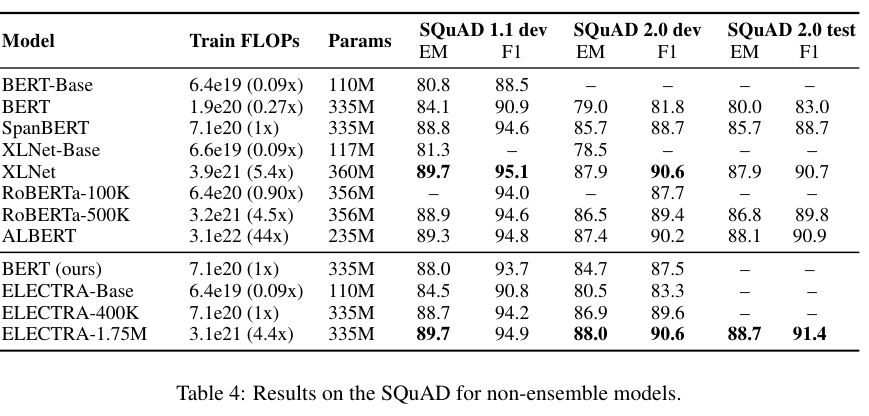 | Model | Train FLOPs | Params | SQuAD 1.1 dev EM | SQuAD 1.1 dev F1 | SQuAD 2.0 dev EM | SQuAD 2.0 dev F1 | SQuAD 2.0 test EM | SQuAD 2.0 test F1 |
|---|---|---|---|---|---|---|---|---|
| BERT-Base | 6.4e19 (0.09x) | 110M | 80.8 | 88.5 | – | – | – | – |
| BERT | 1.9e20 (0.27x) | 335M | 84.1 | 90.9 | 79.0 | 81.8 | 80.0 | 83.0 |
| SpanBERT | 7.1e20 (1x) | 335M | 88.8 | 94.6 | 85.7 | 88.7 | 85.7 | 88.7 |
| XLNet-Base | 6.6e19 (0.09x) | 117M | 81.3 | – | 78.5 | – | – | – |
| XLNet | 3.9e21 (5.4x) | 360M | **89.7** | **95.1** | 87.9 | **90.6** | 87.9 | 90.7 |
| RoBERTa-100K | 6.4e20 (0.90x) | 356M | – | 94.0 | – | 87.7 | – | – |
| RoBERTa-500K | 3.2e21 (4.5x) | 356M | 88.9 | 94.6 | 86.5 | 89.4 | 86.8 | 89.8 |
| ALBERT | 3.1e22 (44x) | 235M | 89.3 | 94.8 | 87.4 | 90.2 | 88.1 | 90.9 |
| BERT (ours) | 7.1e20 (1x) | 335M | 88.0 | 93.7 | 84.7 | 87.5 | – | – |
| ELECTRA-Base | 6.4e19 (0.09x) | 110M | 84.5 | 90.8 | 80.5 | 83.3 | – | – |
| ELECTRA-400K | 7.1e20 (1x) | 335M | 88.7 | 94.2 | 86.9 | 89.6 | – | – |
| ELECTRA-1.75M | 3.1e21 (4.4x) | 335M | **89.7** | 94.9 | **88.0** | **90.6** | **88.7** | **91.4** |

Table 4: Results on the SQuAD for non-ensemble models.